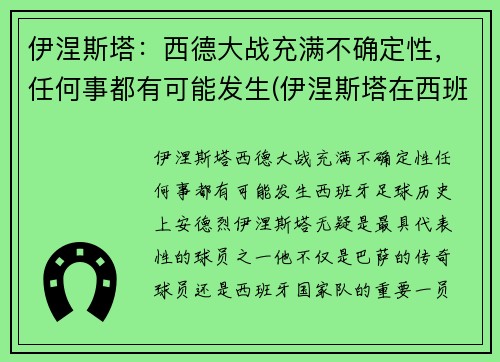 伊涅斯塔：西德大战充满不确定性，任何事都有可能发生(伊涅斯塔在西班

伊涅斯塔西德大战充满不确定性任何事都有可能发生西班牙足球历史上安德烈伊涅斯塔无疑是最具代表性的球员之一他不仅是巴萨的传奇球员还是西班牙国家队的重要一员